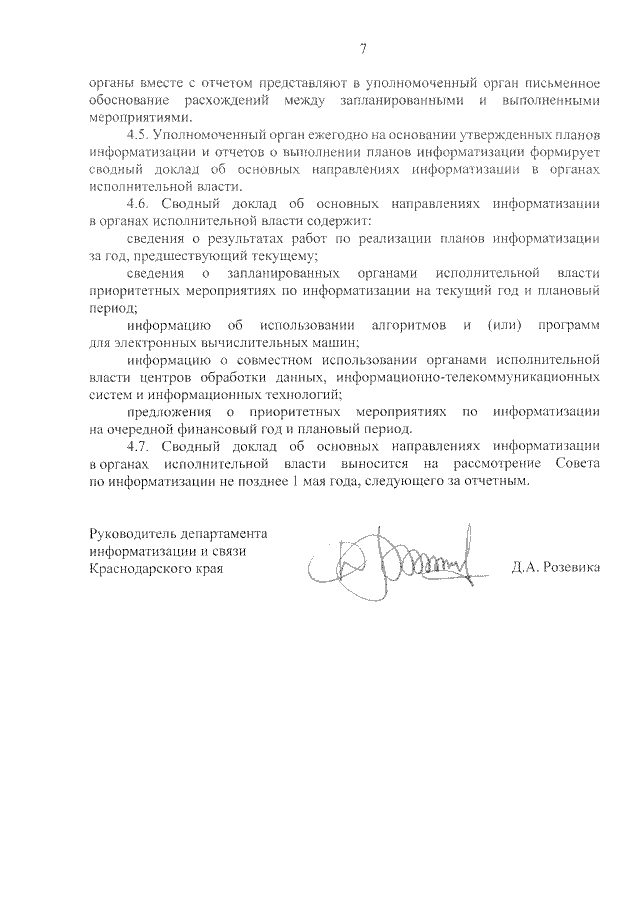 7

органы вместе с отчетом представляют в уполномоченный орган письменное обоснование расхождений между запланированными и выполненными мероприятиями.

4.5. Уполномоченный орган ежегодно на основании утвержденных планов информатизации и отчетов о выполнении планов информатизации формирует сводный доклад об основных направлениях информатизации в органах исполнительной власти.

4.6. Сводный доклад об основных направлениях информатизации в органах исполнительной власти содержит:

сведения о результатах работ по реализации планов информатизации за год, предшествующий текущему;

сведения о запланированных органами исполнительной власти приоритетных мероприятиях по информатизации на текущий год и плановый период;

информацию об использовании алгоритмов и (или) программ для электронных вычислительных машин;

информацию о совместном использовании органами исполнительной власти центров обработки данных, информационно-телекоммуникационных систем и информационных технологий;

предложения о приоритетных мероприятиях по информатизации на очередной финансовый год и плановый период.

4.7. Сводный доклад об основных направлениях информатизации в органах исполнительной власти выносится на рассмотрение Совета по информатизации не позднее 1 мая года, следующего за отчетным.

Руководитель департамента информатизации и связи Краснодарского края

Д.А. Розевика